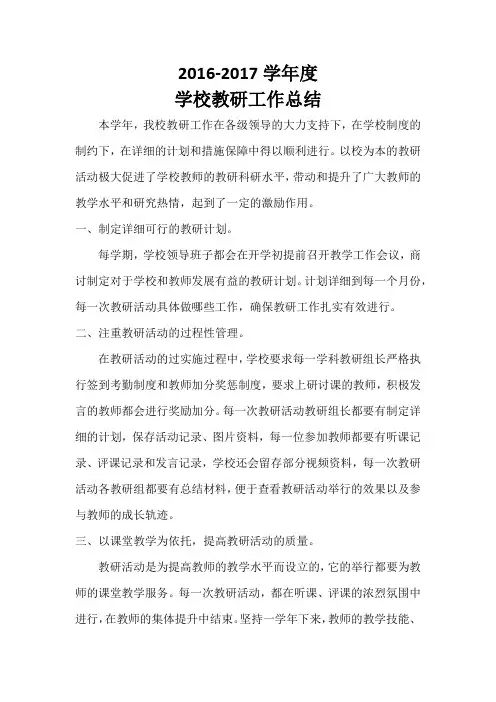 2016-2017 学年度
学校教研工作总结

本学年，我校教研工作在各级领导的大力支持下，在学校制度的制约下，在详细的计划和措施保障中得以顺利进行。以校为本的教研活动极大促进了学校教师的教研科研水平，带动和提升了广大教师的教学水平和研究热情，起到了一定的激励作用。

一、制定详细可行的教研计划。

每学期，学校领导班子都会在开学初提前召开教学工作会议，商讨制定对于学校和教师发展有益的教研计划。计划详细到每一个月份，每一次教研活动具体做哪些工作，确保教研工作扎实有效进行。

二、注重教研活动的过程性管理。

在教研活动的过实施过程中，学校要求每一学科教研组长严格执行签到考勤制度和教师加分奖惩制度，要求上研讨课的教师，积极发言的教师都会进行奖励加分。每一次教研活动教研组长都要有制定详细的计划，保存活动记录、图片资料，每一位参加教师都要有听课记录、评课记录和发言记录，学校还会留存部分视频资料，每一次教研活动各教研组都要有总结材料，便于查看教研活动举行的效果以及参与教师的成长轨迹。

三、以课堂教学为依托，提高教研活动的质量。

教研活动是为提高教师的教学水平而设立的，它的举行都要为教师的课堂教学服务。每一次教研活动，都在听课、评课的浓烈氛围中进行，在教师的集体提升中结束。坚持一学年下来，教师的教学技能、